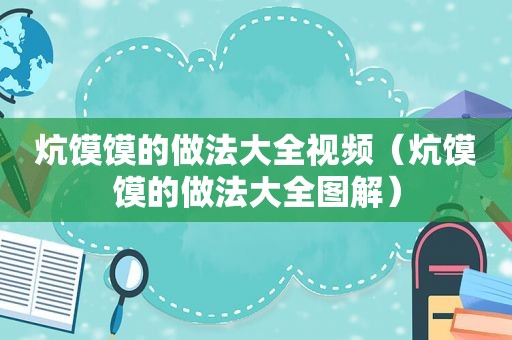 炕馍馍的做法大全视频（炕馍馍的做法大全图解）